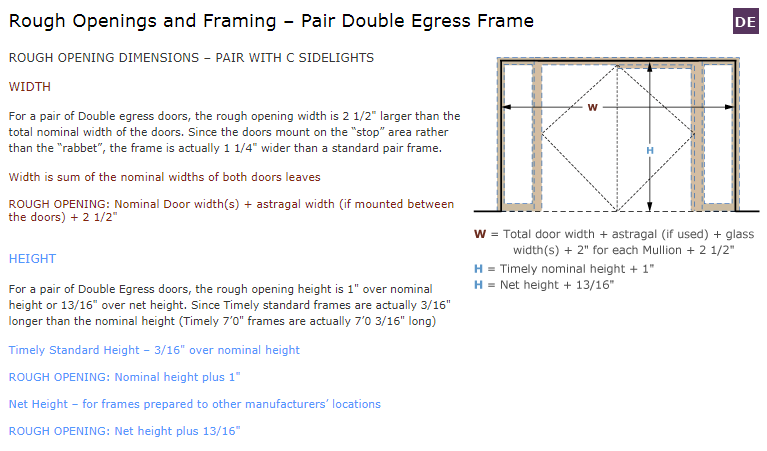 Rough Openings and Framing – Pair Double Egress Frame

DE

ROUGH OPENING DIMENSIONS – PAIR WITH C SIDELIGHTS

WIDTH

For a pair of Double egress doors, the rough opening width is 2 1/2" larger than the total nominal width of the doors. Since the doors mount on the "stop" area rather than the "rabbet", the frame is actually 1 1/4" wider than a standard pair frame.

Width is sum of the nominal widths of both doors leaves

ROUGH OPENING: Nominal Door width(s) + astragal width (if mounted between the doors) + 2 1/2"

HEIGHT

For a pair of Double Egress doors, the rough opening height is 1" over nominal height or 13/16" over net height. Since Timely standard frames are actually 3/16" longer than the nominal height (Timely 7'0" frames are actually 7'0 3/16" long)

Timely Standard Height – 3/16" over nominal height

ROUGH OPENING: Nominal height plus 1"

Net Height – for frames prepared to other manufacturers' locations

ROUGH OPENING: Net height plus 13/16"

W

H

W = Total door width + astragal (if used) + glass width(s) + 2" for each Mullion + 2 1/2"

H = Timely nominal height + 1"

H = Net height + 13/16"